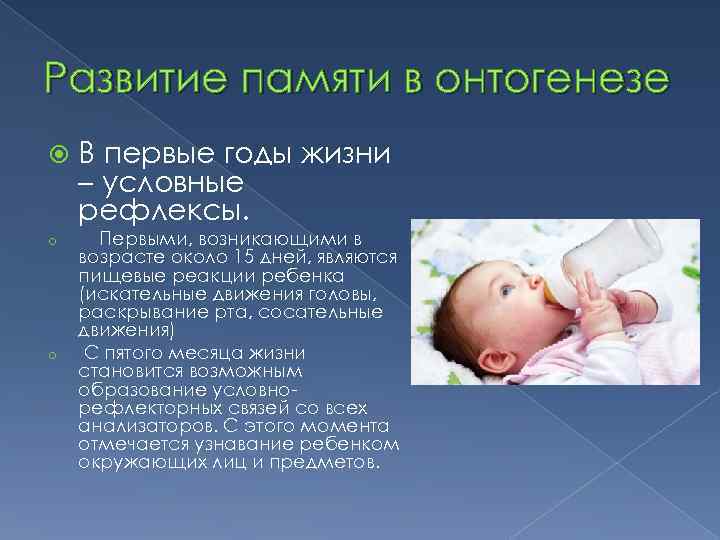 Развитие памяти в онтогенезе

В первые годы жизни – условные рефлексы.

Первыми, возникающими в возрасте около 15 дней, являются пищевые реакции ребенка (искательные движения головы, раскрывание рта, сосательные движения)

С пятого месяца жизни становится возможным образование условно-рефлекторных связей со всех анализаторов. С этого момента отмечается узнавание ребенком окружающих лиц и предметов.